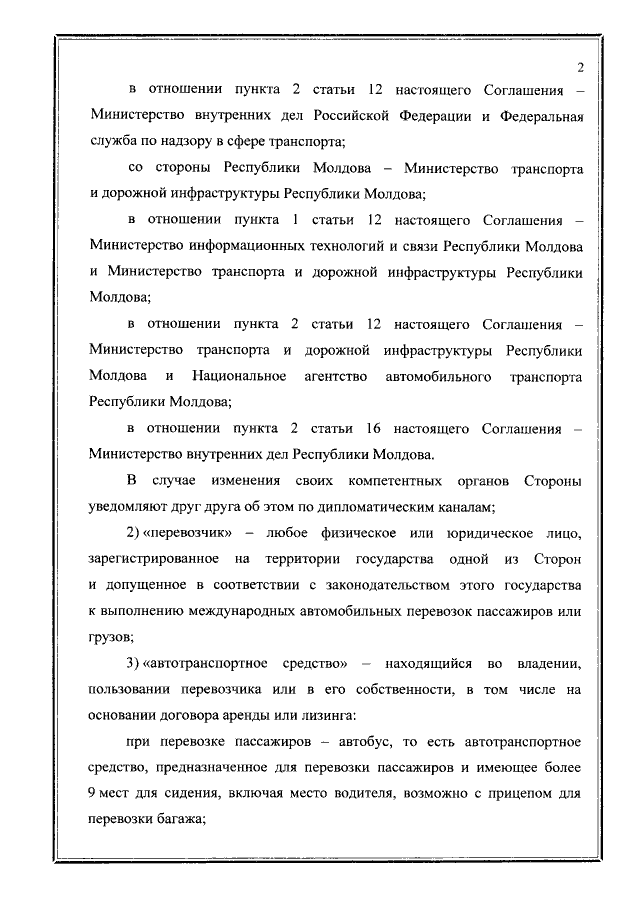 2

в отношении пункта 2 статьи 12 настоящего Соглашения – Министерство внутренних дел Российской Федерации и Федеральная служба по надзору в сфере транспорта;

со стороны Республики Молдова – Министерство транспорта и дорожной инфраструктуры Республики Молдова;

в отношении пункта 1 статьи 12 настоящего Соглашения – Министерство информационных технологий и связи Республики Молдова и Министерство транспорта и дорожной инфраструктуры Республики Молдова;

в отношении пункта 2 статьи 12 настоящего Соглашения – Министерство транспорта и дорожной инфраструктуры Республики Молдова и Национальное агентство автомобильного транспорта Республики Молдова;

в отношении пункта 2 статьи 16 настоящего Соглашения – Министерство внутренних дел Республики Молдова.

В случае изменения своих компетентных органов Стороны уведомляют друг друга об этом по дипломатическим каналам;

2) «перевозчик» – любое физическое или юридическое лицо, зарегистрированное на территории государства одной из Сторон и допущенное в соответствии с законодательством этого государства к выполнению международных автомобильных перевозок пассажиров или грузов;

3) «автотранспортное средство» – находящийся во владении, пользовании перевозчика или в его собственности, в том числе на основании договора аренды или лизинга:

при перевозке пассажиров – автобус, то есть автотранспортное средство, предназначенное для перевозки пассажиров и имеющее более 9 мест для сидения, включая место водителя, возможно с прицепом для перевозки багажа;